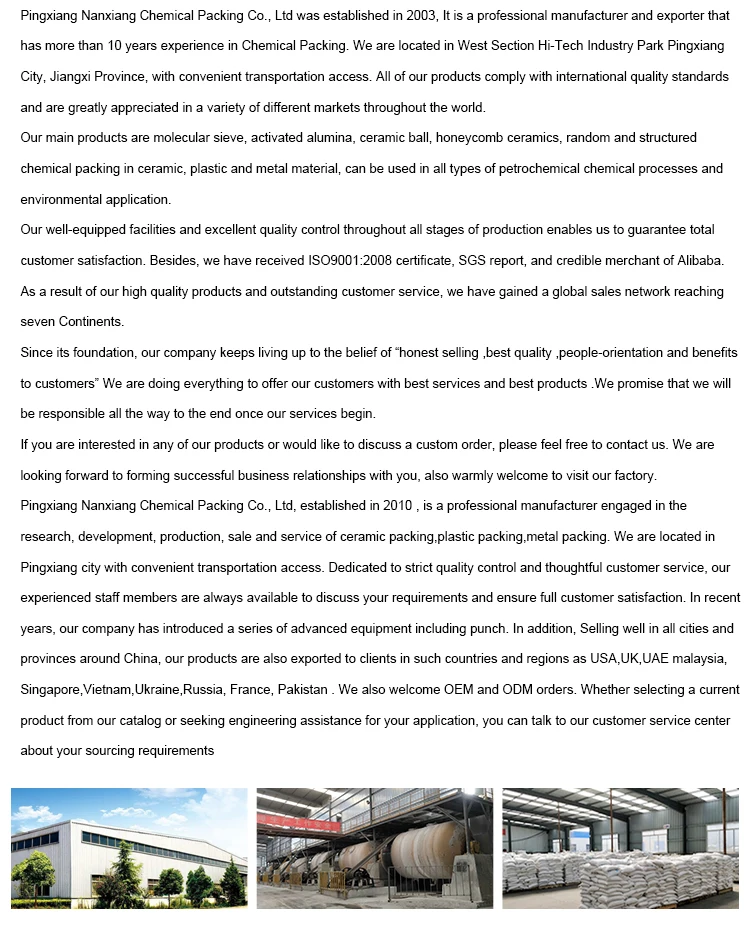 Pingxiang Nanxiang Chemical Packing Co., Ltd was established in 2003, It is a professional manufacturer and exporter that has more than 10 years experience in Chemical Packing. We are located in West Section Hi-Tech Industry Park Pingxiang City, Jiangxi Province, with convenient transportation access. All of our products comply with international quality standards and are greatly appreciated in a variety of different markets throughout the world.

Our main products are molecular sieve, activated alumina, ceramic ball, honeycomb ceramics, random and structured chemical packing in ceramic, plastic and metal material, can be used in all types of petrochemical chemical processes and environmental application.

Our well-equipped facilities and excellent quality control throughout all stages of production enables us to guarantee total customer satisfaction. Besides, we have received ISO9001:2008 certificate, SGS report, and credible merchant of Alibaba. As a result of our high quality products and outstanding customer service, we have gained a global sales network reaching seven Continents.

Since its foundation, our company keeps living up to the belief of “honest selling ,best quality ,people-orientation and benefits to customers” We are doing everything to offer our customers with best services and best products .We promise that we will be responsible all the way to the end once our services begin.

If you are interested in any of our products or would like to discuss a custom order, please feel free to contact us. We are looking forward to forming successful business relationships with you, also warmly welcome to visit our factory.

Pingxiang Nanxiang Chemical Packing Co., Ltd, established in 2010 , is a professional manufacturer engaged in the research, development, production, sale and service of ceramic packing,plastic packing,metal packing. We are located in Pingxiang city with convenient transportation access. Dedicated to strict quality control and thoughtful customer service, our experienced staff members are always available to discuss your requirements and ensure full customer satisfaction. In recent years, our company has introduced a series of advanced equipment including punch. In addition, Selling well in all cities and provinces around China, our products are also exported to clients in such countries and regions as USA,UK,UAE malaysia, Singapore,Vietnam,Ukraine,Russia, France, Pakistan . We also welcome OEM and ODM orders. Whether selecting a current product from our catalog or seeking engineering assistance for your application, you can talk to our customer service center about your sourcing requirements